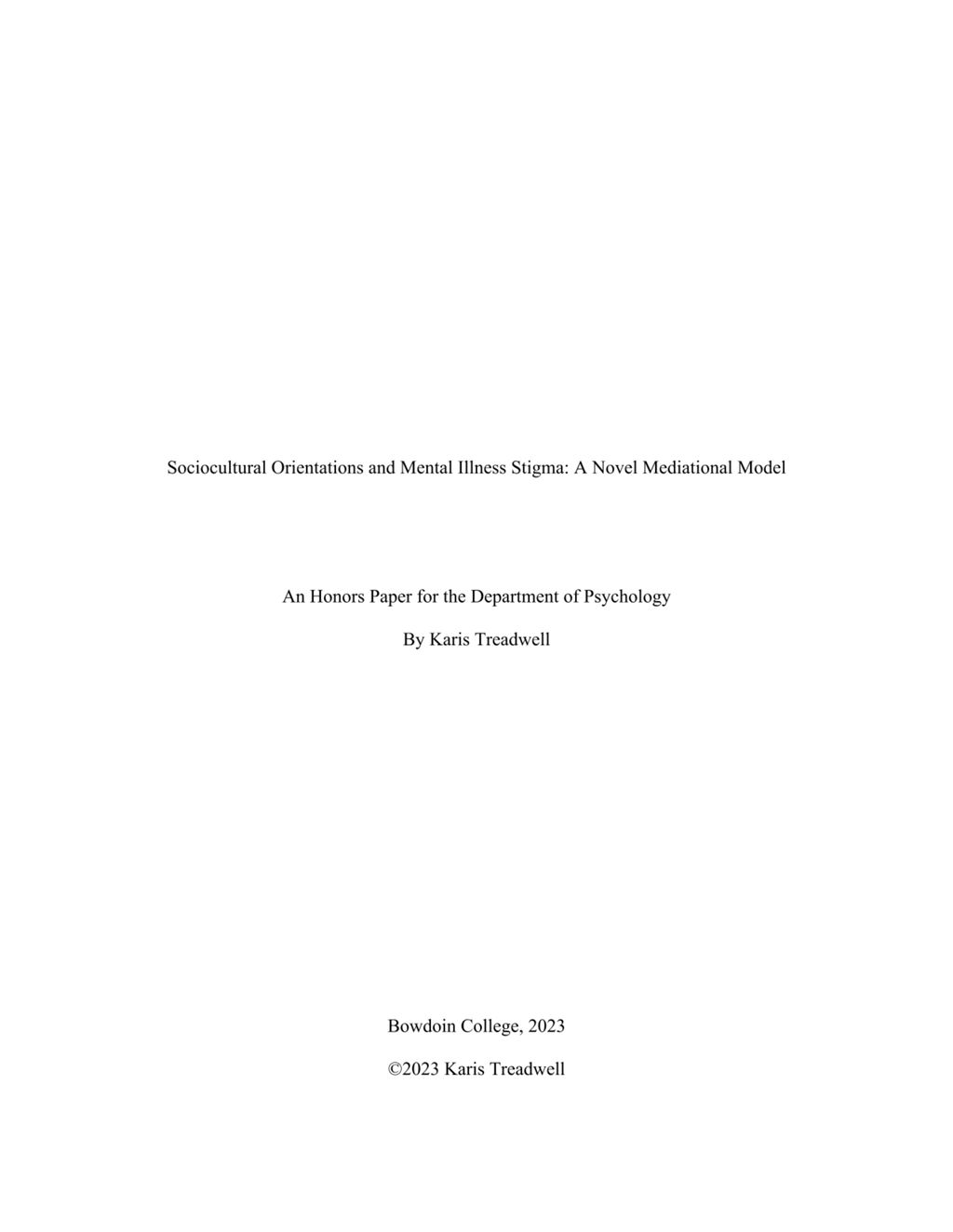 Sociocultural Orientations and Mental Illness Stigma: A Novel Mediational Model

An Honors Paper for the Department of Psychology

By Karis Treadwell

Bowdoin College, 2023

©2023 Karis Treadwell